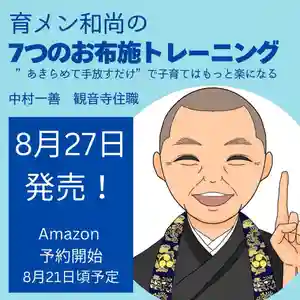 育メン和尚の
7つのお布施トレーニング
”あきらめて手放すだけ”で子育てはもっと楽になる

中村一善　観音寺住職

8月27日
発売！

Amazon
予約開始
8月21日頃予定